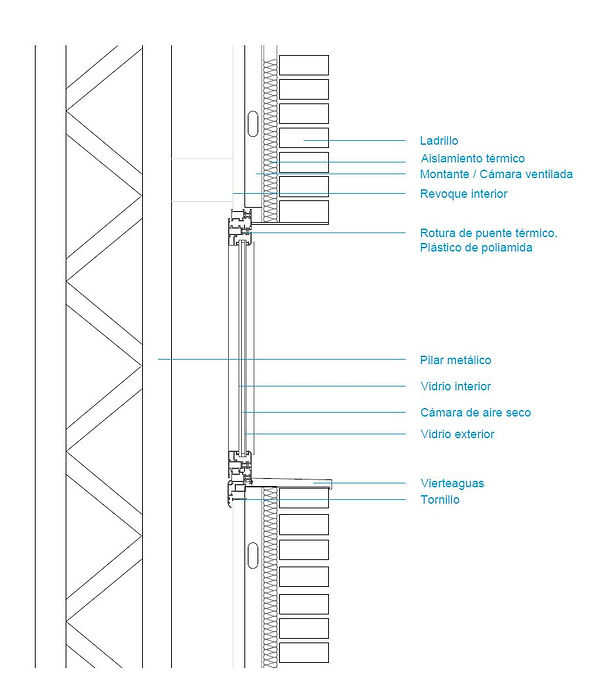 Ladrillo
Aislamiento térmico
Montante / Cámara ventilada
Revoque interior
Rotura de puente térmico. Plástico de poliamida
Pilar metálico
Vidrio interior
Cámara de aire seco
Vidrio exterior
Vierteaguas
Tornillo